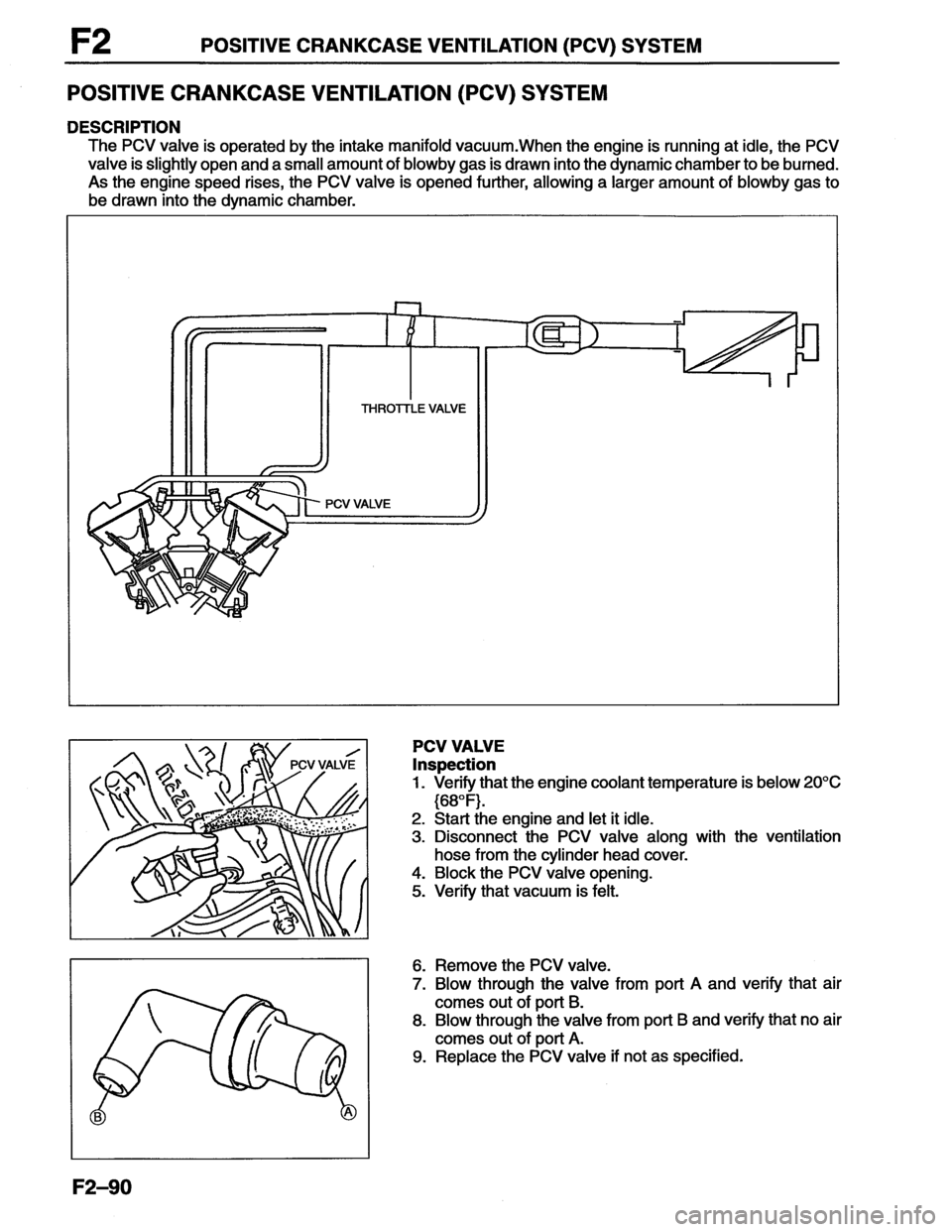 F2 POSITIVE CRANKCASE VENTILATION (PCV) SYSTEM

POSITIVE CRANKCASE VENTILATION (PCV) SYSTEM

DESCRIPTION

The PCV valve is operated by the intake manifold vacuum.When the engine is running at idle, the PCV valve is slightly open and a small amount of blowby gas is drawn into the dynamic chamber to be burned. As the engine speed rises, the PCV valve is opened further, allowing a larger amount of blowby gas to be drawn into the dynamic chamber.

THROTTLE VALVE

PCV VALVE

PCV VALVE

PCV VALVE

Inspection

1. Verify that the engine coolant temperature is below 20°C {68°F}.
2. Start the engine and let it idle.
3. Disconnect the PCV valve along with the ventilation hose from the cylinder head cover.
4. Block the PCV valve opening.
5. Verify that vacuum is felt.

Ⓑ

Ⓐ

6. Remove the PCV valve.
7. Blow through the valve from port A and verify that air comes out of port B.
8. Blow through the valve from port B and verify that no air comes out of port A.
9. Replace the PCV valve if not as specified.

F2–90

carmanualsonline.info